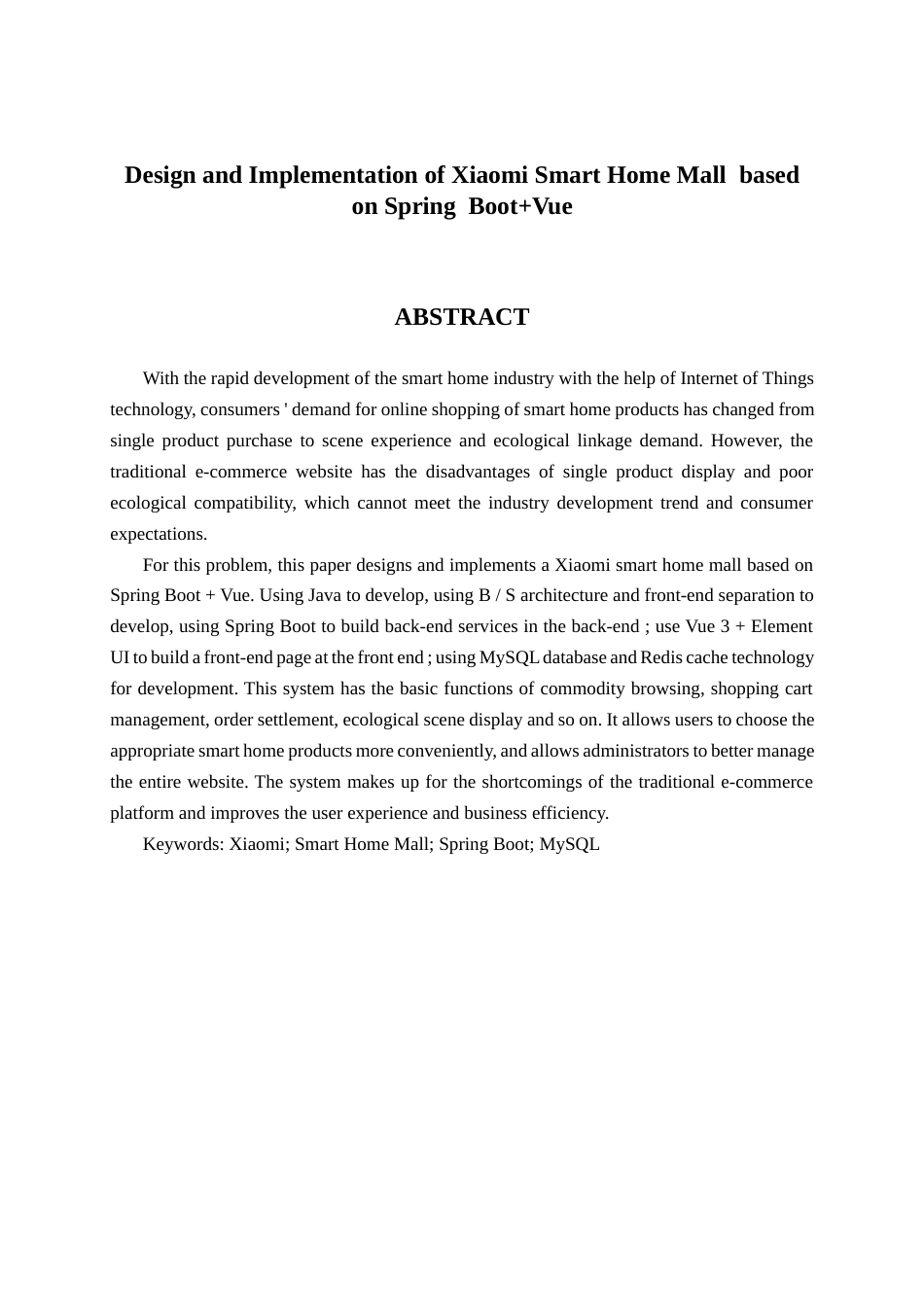 Design and Implementation of Xiaomi Smart Home Mall based on Spring Boot+Vue

ABSTRACT

With the rapid development of the smart home industry with the help of Internet of Things technology, consumers ' demand for online shopping of smart home products has changed from single product purchase to scene experience and ecological linkage demand. However, the traditional e-commerce website has the disadvantages of single product display and poor ecological compatibility, which cannot meet the industry development trend and consumer expectations.

For this problem, this paper designs and implements a Xiaomi smart home mall based on Spring Boot + Vue. Using Java to develop, using B / S architecture and front-end separation to develop, using Spring Boot to build back-end services in the back-end ; use Vue 3 + Element UI to build a front-end page at the front end ; using MySQL database and Redis cache technology for development. This system has the basic functions of commodity browsing, shopping cart management, order settlement, ecological scene display and so on. It allows users to choose the appropriate smart home products more conveniently, and allows administrators to better manage the entire website. The system makes up for the shortcomings of the traditional e-commerce platform and improves the user experience and business efficiency.

Keywords: Xiaomi; Smart Home Mall; Spring Boot; MySQL